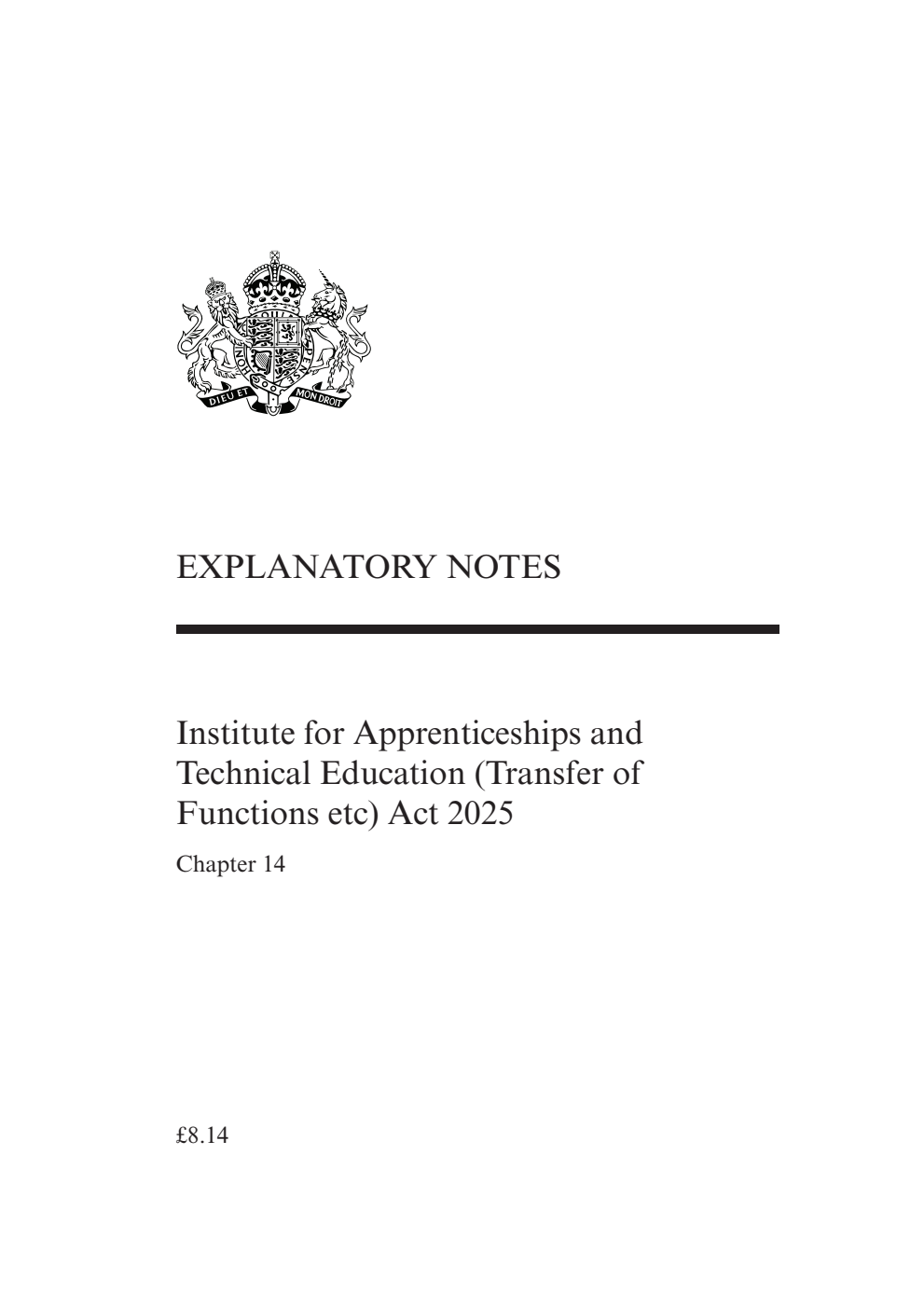 DIEU ET MON DROIT

EXPLANATORY NOTES

Institute for Apprenticeships and Technical Education (Transfer of Functions etc) Act 2025

Chapter 14

£8.14